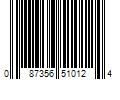 0 87356 51012 4